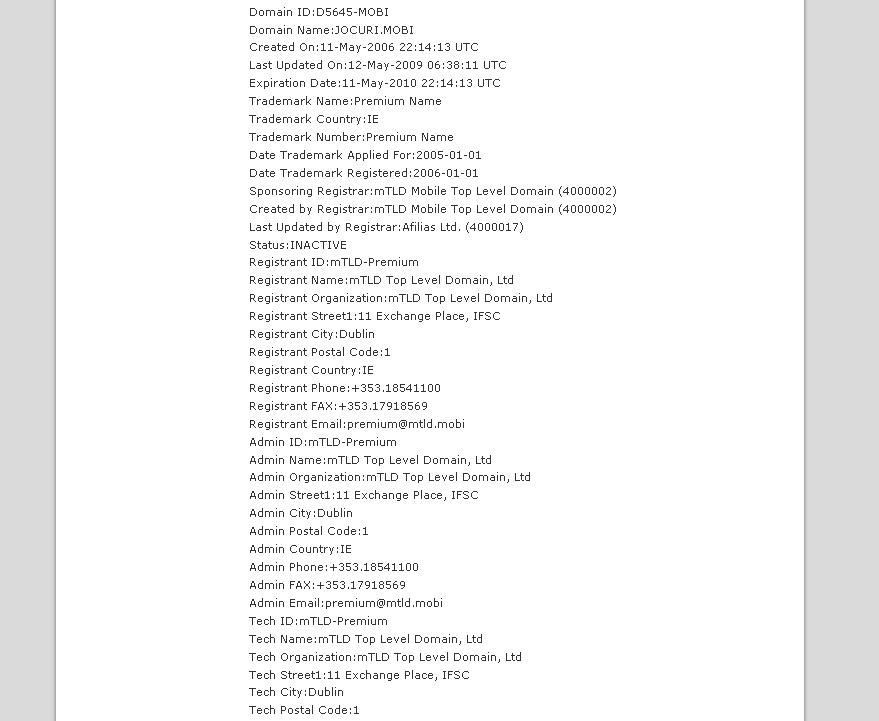 Domain ID:D5645-MOBI
Domain Name:JOCURI.MOBI
Created On:11-May-2006 22:14:13 UTC
Last Updated On:12-May-2009 06:38:11 UTC
Expiration Date:11-May-2010 22:14:13 UTC
Trademark Name:Premium Name
Trademark Country:IE
Trademark Number:Premium Name
Date Trademark Applied For:2005-01-01
Date Trademark Registered:2006-01-01
Sponsoring Registrar:mTLD Mobile Top Level Domain (4000002)
Created by Registrar:mTLD Mobile Top Level Domain (4000002)
Last Updated by Registrar:Afilias Ltd. (4000017)
Status:INACTIVE
Registrant ID:mTLD-Premium
Registrant Name:mTLD Top Level Domain, Ltd
Registrant Organization:mTLD Top Level Domain, Ltd
Registrant Street1:11 Exchange Place, IFSC
Registrant City:Dublin
Registrant Postal Code:1
Registrant Country:IE
Registrant Phone:+353.18541100
Registrant FAX:+353.17918569
Registrant Email:premium@mtld.mobi
Admin ID:mTLD-Premium
Admin Name:mTLD Top Level Domain, Ltd
Admin Organization:mTLD Top Level Domain, Ltd
Admin Street1:11 Exchange Place, IFSC
Admin City:Dublin
Admin Postal Code:1
Admin Country:IE
Admin Phone:+353.18541100
Admin FAX:+353.17918569
Admin Email:premium@mtld.mobi
Tech ID:mTLD-Premium
Tech Name:mTLD Top Level Domain, Ltd
Tech Organization:mTLD Top Level Domain, Ltd
Tech Street1:11 Exchange Place, IFSC
Tech City:Dublin
Tech Postal Code:1